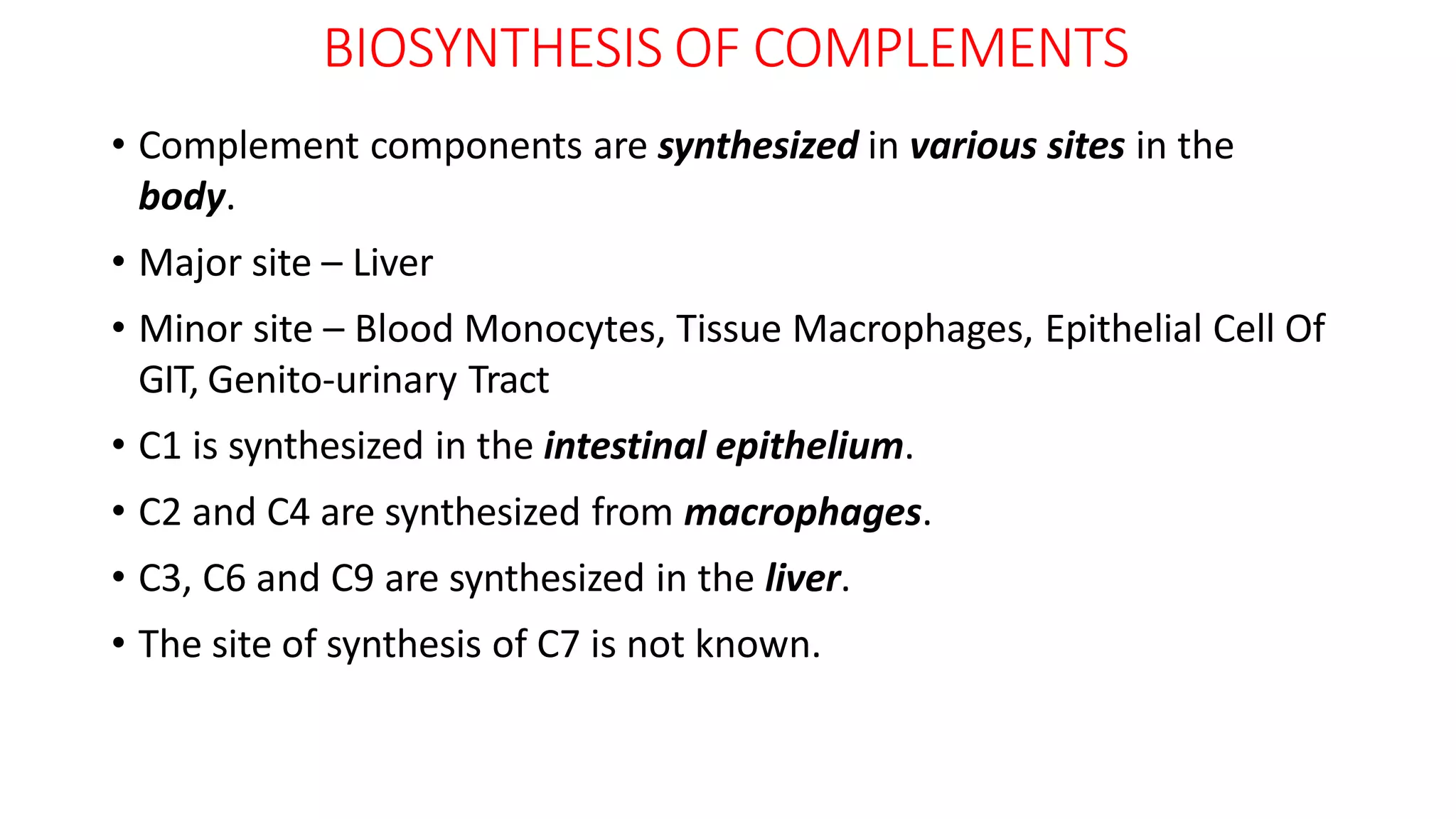 BIOSYNTHESIS OF COMPLEMENTS

• Complement components are synthesized in various sites in the body.

• Major site – Liver

• Minor site – Blood Monocytes, Tissue Macrophages, Epithelial Cell Of GIT, Genito-urinary Tract

• C1 is synthesized in the intestinal epithelium.

• C2 and C4 are synthesized from macrophages.

• C3, C6 and C9 are synthesized in the liver.

• The site of synthesis of C7 is not known.